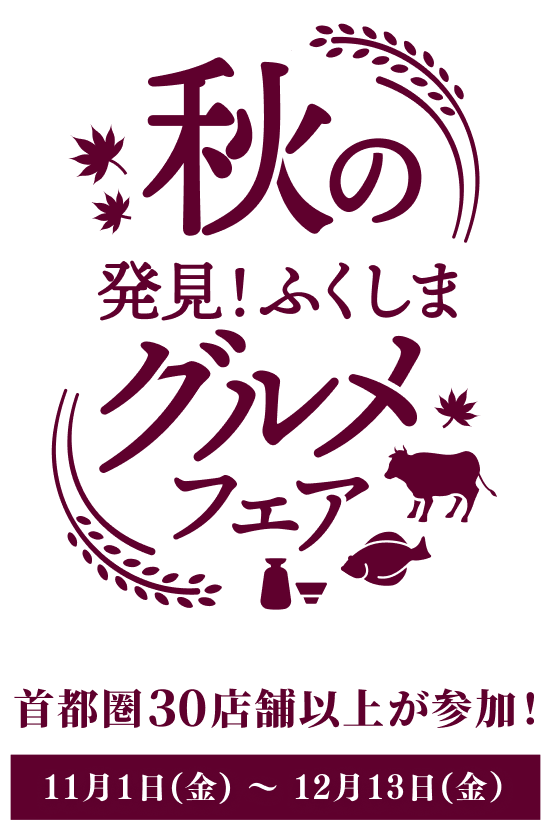 秋の
発見！ふくしま
グルメ
フェア

首都圏30店舗以上が参加！

11月1日(金) ～ 12月13日(金)